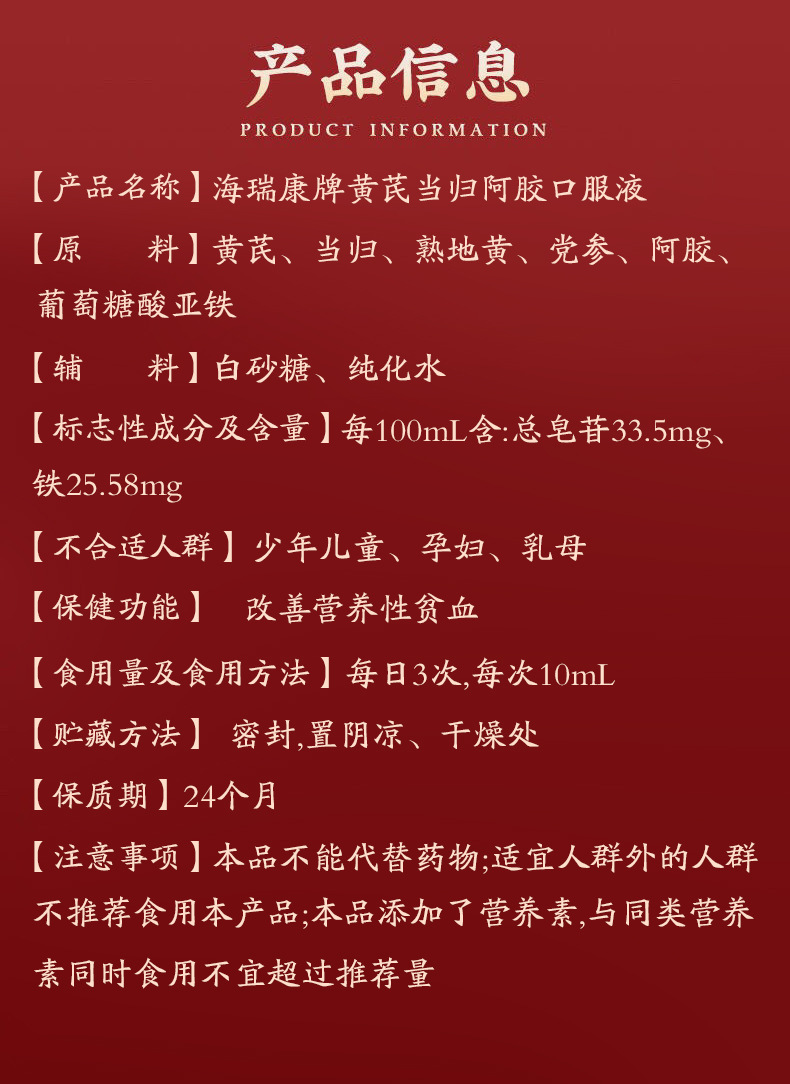 产品信息
PRODUCT INFORMATION

【产品名称】海瑞康牌黄芪当归阿胶口服液

【原 料】黄芪、当归、熟地黄、党参、阿胶、葡萄糖酸亚铁

【辅 料】白砂糖、纯化水

【标志性成分及含量】每100mL含:总皂苷33.5mg、铁25.58mg

【不合适人群】少年儿童、孕妇、乳母

【保健功能】 改善营养性贫血

【食用量及食用方法】每日3次,每次10mL

【贮藏方法】 密封,置阴凉、干燥处

【保质期】24个月

【注意事项】本品不能代替药物;适宜人群外的人群不推荐食用本产品;本品添加了营养素,与同类营养素同时食用不宜超过推荐量